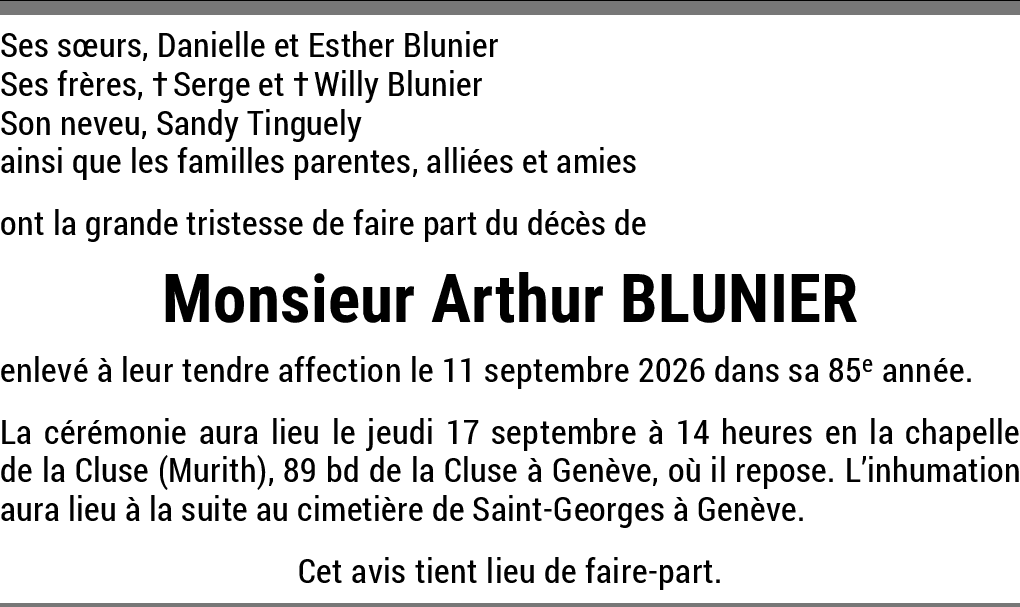 Ses sœurs, Danielle et Esther Blunier
Ses frères, † Serge et † Willy Blunier
Son neveu, Sandy Tinguely
ainsi que les familles parentes, alliées et amies

ont la grande tristesse de faire part du décès de

Monsieur Arthur BLUNIER

enlevé à leur tendre affection le 11 septembre 2026 dans sa 85e année.

La cérémonie aura lieu le jeudi 17 septembre à 14 heures en la chapelle de la Cluse (Murith), 89 bd de la Cluse à Genève, où il repose. L'inhumation aura lieu à la suite au cimetière de Saint-Georges à Genève.

Cet avis tient lieu de faire-part.